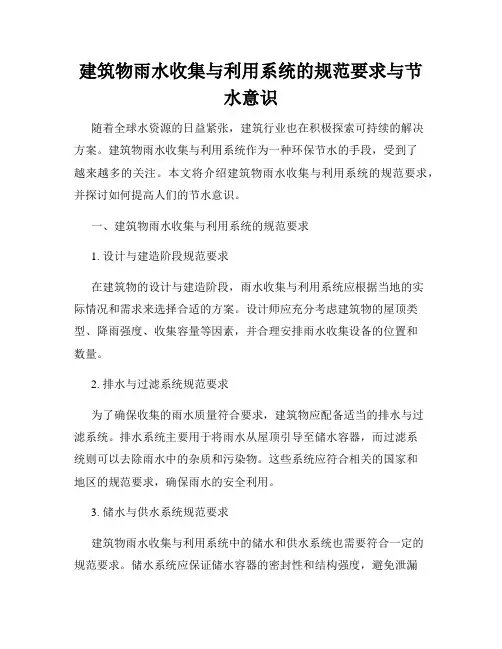 建筑物雨水收集与利用系统的规范要求与节水意识

随着全球水资源的日益紧张，建筑行业也在积极探索可持续的解决方案。建筑物雨水收集与利用系统作为一种环保节水的手段，受到了越来越多的关注。本文将介绍建筑物雨水收集与利用系统的规范要求，并探讨如何提高人们的节水意识。

一、建筑物雨水收集与利用系统的规范要求

1. 设计与建造阶段规范要求

在建筑物的设计与建造阶段，雨水收集与利用系统应根据当地的实际情况和需求来选择合适的方案。设计师应充分考虑建筑物的屋顶类型、降雨强度、收集容量等因素，并合理安排雨水收集设备的位置和数量。

2. 排水与过滤系统规范要求

为了确保收集的雨水质量符合要求，建筑物应配备适当的排水与过滤系统。排水系统主要用于将雨水从屋顶引导至储水容器，而过滤系统则可以去除雨水中的杂质和污染物。这些系统应符合相关的国家和地区的规范要求，确保雨水的安全利用。

3. 储水与供水系统规范要求

建筑物雨水收集与利用系统中的储水和供水系统也需要符合一定的规范要求。储水系统应保证储水容器的密封性和结构强度，避免泄漏